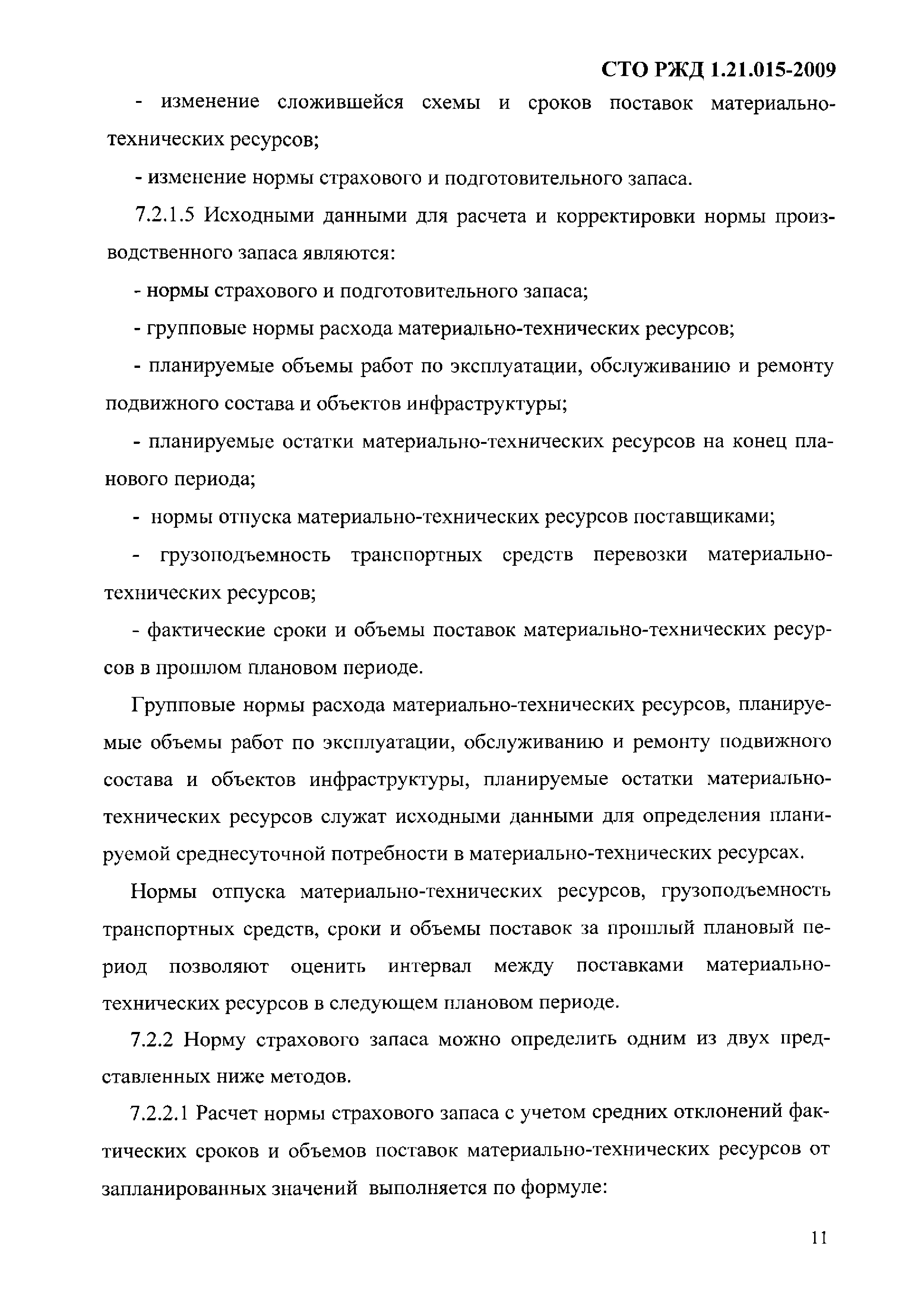 СТО РЖД 1.21.015-2009

- изменение сложившейся схемы и сроков поставок материально-технических ресурсов;

- изменение нормы страхового и подготовительного запаса.

7.2.1.5 Исходными данными для расчета и корректировки нормы производственного запаса являются:

- нормы страхового и подготовительного запаса;

- групповые нормы расхода материально-технических ресурсов;

- планируемые объемы работ по эксплуатации, обслуживанию и ремонту подвижного состава и объектов инфраструктуры;

- планируемые остатки материально-технических ресурсов на конец планового периода;

- нормы отпуска материально-технических ресурсов поставщиками;

- грузоподъемность транспортных средств перевозки материально-технических ресурсов;

- фактические сроки и объемы поставок материально-технических ресурсов в прошлом плановом периоде.

Групповые нормы расхода материально-технических ресурсов, планируемые объемы работ по эксплуатации, обслуживанию и ремонту подвижного состава и объектов инфраструктуры, планируемые остатки материально-технических ресурсов служат исходными данными для определения планируемой среднесуточной потребности в материально-технических ресурсах.

Нормы отпуска материально-технических ресурсов, грузоподъемность транспортных средств, сроки и объемы поставок за прошлый плановый период позволяют оценить интервал между поставками материально-технических ресурсов в следующем плановом периоде.

7.2.2 Норму страхового запаса можно определить одним из двух представленных ниже методов.

7.2.2.1 Расчет нормы страхового запаса с учетом средних отклонений фактических сроков и объемов поставок материально-технических ресурсов от запланированных значений выполняется по формуле:

11